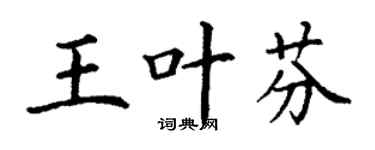 王叶芬
词典网